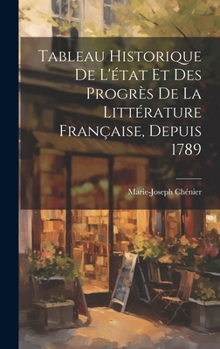 Tableau Historique De L'état Et Des Progrès De La Littérature Française, Depuis 1789

Marie-Joseph Chénier